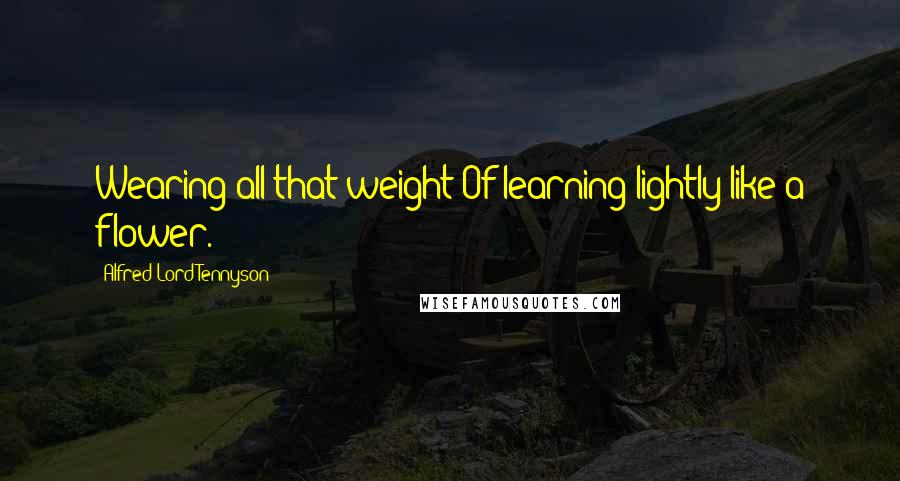 Wearing all that weight Of learning lightly like a flower.

Alfred Lord Tennyson

WISEFAMOUSQUOTES.COM